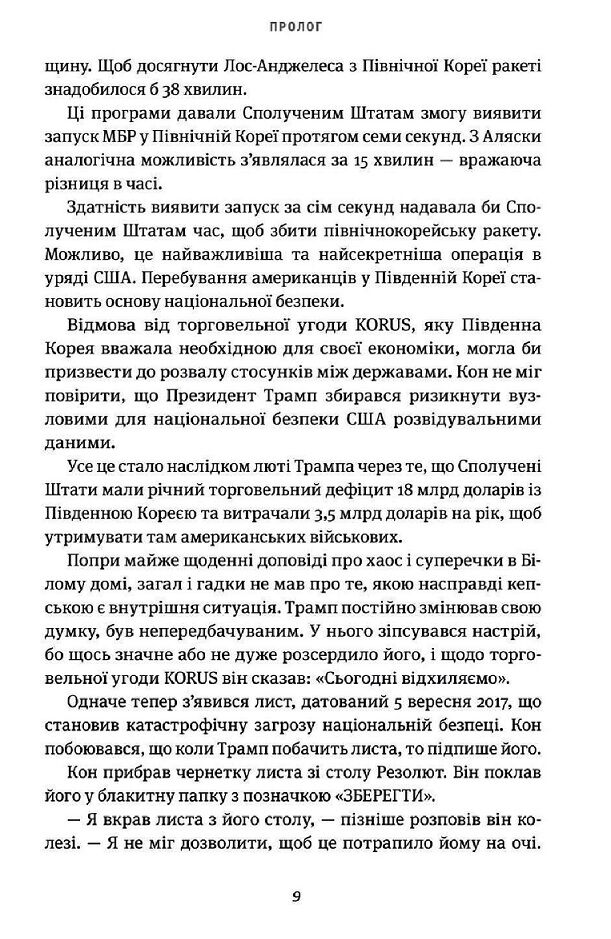 ПРОЛОГ

щину. Щоб досягнути Лос-Анджелеса з Північної Кореї ракеті знадобилося б 38 хвилин.

Ці програми давали Сполученим Штатам змогу виявити запуск МБР у Північній Кореї протягом семи секунд. З Аляски аналогічна можливість з'являлася за 15 хвилин — вражаюча різниця в часі.

Здатність виявити запуск за сім секунд надавала би Сполученим Штатам час, щоб збити північнокорейську ракету. Можливо, це найважливіша та найсекретніша операція в уряді США. Перебування американців у Південній Кореї становить основу національної безпеки.

Відмова від торговельної угоди KORUS, яку Південна Корея вважала необхідною для своєї економіки, могла би призвести до розвалу стосунків між державами. Кон не міг повірити, що Президент Трамп збирався ризикнути вузловими для національної безпеки США розвідувальними даними.

Усе це стало наслідком люті Трампа через те, що Сполучені Штати мали річний торговельний дефіцит 18 млрд доларів із Південною Кореєю та витрачали 3,5 млрд доларів на рік, щоб утримувати там американських військових.

Попри майже щоденні доповіді про хаос і суперечки в Білому домі, загал і гадки не мав про те, якою насправді кепською є внутрішня ситуація. Трамп постійно змінював свою думку, був непередбачуваним. У нього зіпсувався настрій, бо щось значне або не дуже розсердило його, і щодо торговельної угоди KORUS він сказав: «Сьогодні відхиляємо».

Одначе тепер з'явився лист, датований 5 вересня 2017, що становив катастрофічну загрозу національній безпеці. Кон побоювався, що коли Трамп побачить листа, то підпише його.

Кон прибрав чернетку листа зі столу Резолют. Він поклав його у блакитну папку з позначкою «ЗБЕРЕГТИ».

— Я вкрав листа з його столу, — пізніше розповів він колезі. — Я не міг дозволити, щоб це потрапило йому на очі.

9